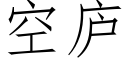 空庐